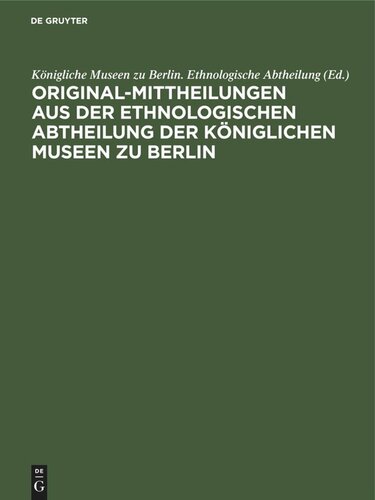 DE GRUYTER

Königliche Museen zu Berlin. Ethnologische Abtheilung (Ed.)

ORIGINAL-MITTHEILUNGEN AUS DER ETHNOLOGISCHEN ABTHEILUNG DER KÖNIGLICHEN MUSEEN ZU BERLIN

DE G